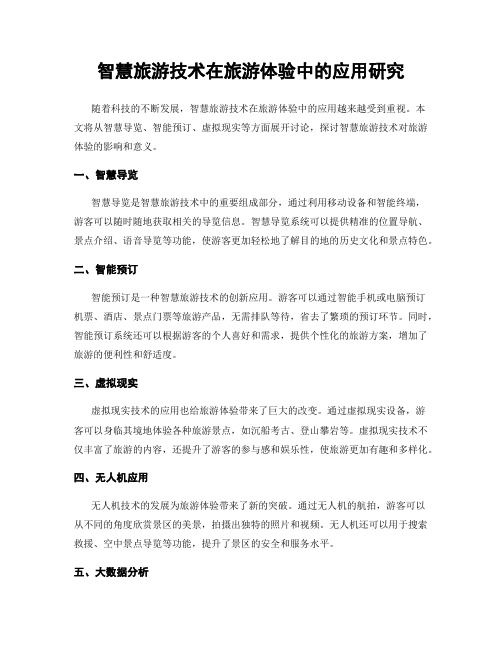 智慧旅游技术在旅游体验中的应用研究

随着科技的不断发展，智慧旅游技术在旅游体验中的应用越来越受到重视。本文将从智慧导览、智能预订、虚拟现实等方面展开讨论，探讨智慧旅游技术对旅游体验的影响和意义。

一、智慧导览

智慧导览是智慧旅游技术中的重要组成部分，通过利用移动设备和智能终端，游客可以随时随地获取相关的导览信息。智慧导览系统可以提供精准的位置导航、景点介绍、语音导览等功能，使游客更加轻松地了解目的地的历史文化和景点特色。

二、智能预订

智能预订是一种智慧旅游技术的创新应用。游客可以通过智能手机或电脑预订机票、酒店、景点门票等旅游产品，无需排队等待，省去了繁琐的预订环节。同时，智能预订系统还可以根据游客的个人喜好和需求，提供个性化的旅游方案，增加了旅游的便利性和舒适度。

三、虚拟现实

虚拟现实技术的应用也给旅游体验带来了巨大的改变。通过虚拟现实设备，游客可以身临其境地体验各种旅游景点，如沉船考古、登山攀岩等。虚拟现实技术不仅丰富了旅游的内容，还提升了游客的参与感和娱乐性，使旅游更加有趣和多样化。

四、无人机应用

无人机技术的发展为旅游体验带来了新的突破。通过无人机的航拍，游客可以从不同的角度欣赏景区的美景，拍摄出独特的照片和视频。无人机还可以用于搜索救援、空中景点导览等功能，提升了景区的安全和服务水平。

五、大数据分析